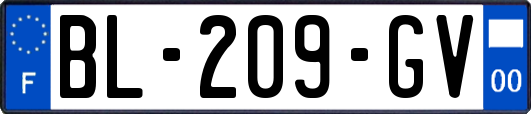 F

BL-209-GV

00